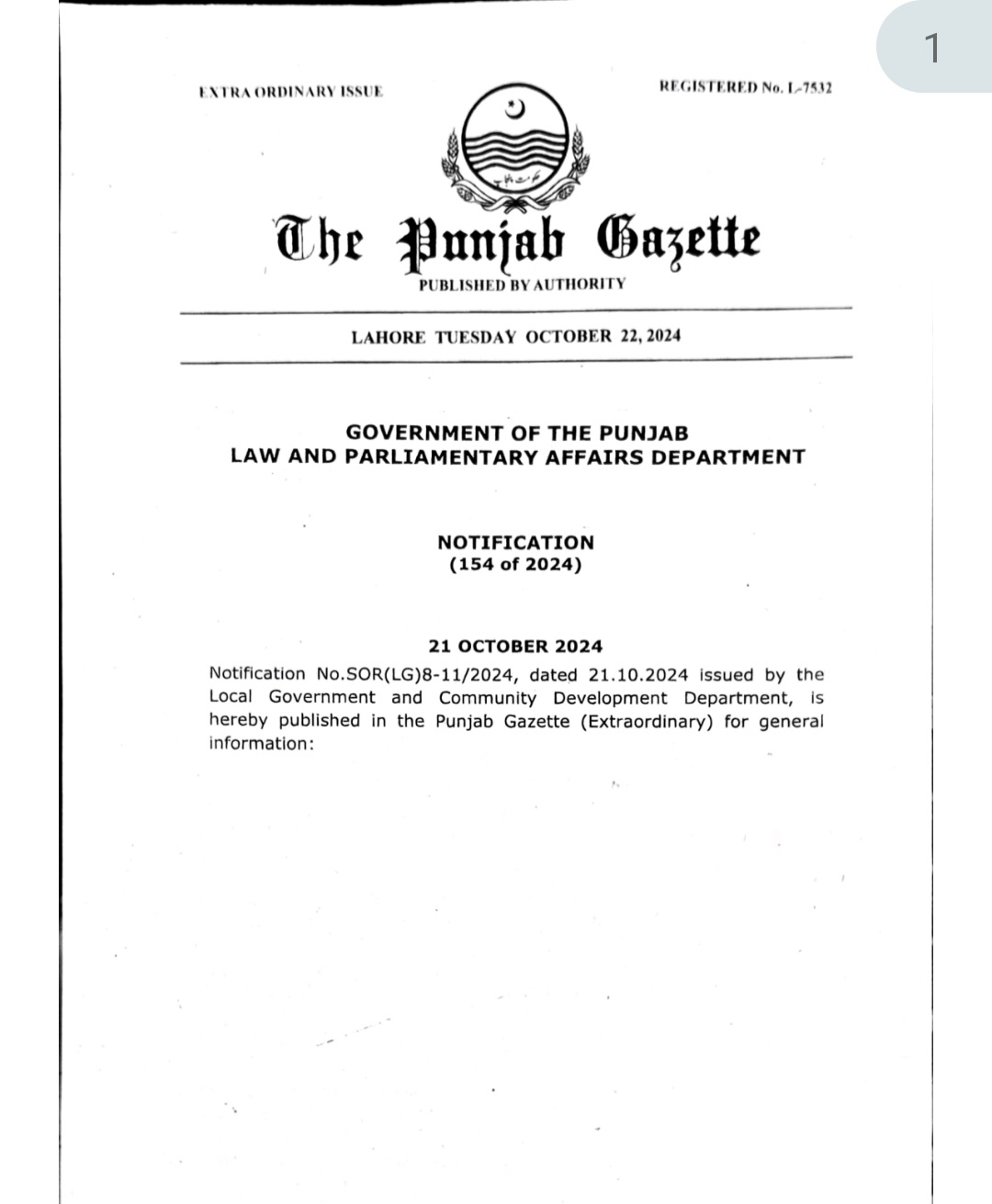 1

EXTRA ORDINARY ISSUE

REGISTERED No. L-7532

The Punjab Gazette

PUBLISHED BY AUTHORITY

LAHORE TUESDAY OCTOBER 22, 2024

GOVERNMENT OF THE PUNJAB
LAW AND PARLIAMENTARY AFFAIRS DEPARTMENT

NOTIFICATION
(154 of 2024)

21 OCTOBER 2024

Notification No.SOR(LG)8-11/2024, dated 21.10.2024 issued by the Local Government and Community Development Department, is hereby published in the Punjab Gazette (Extraordinary) for general information: